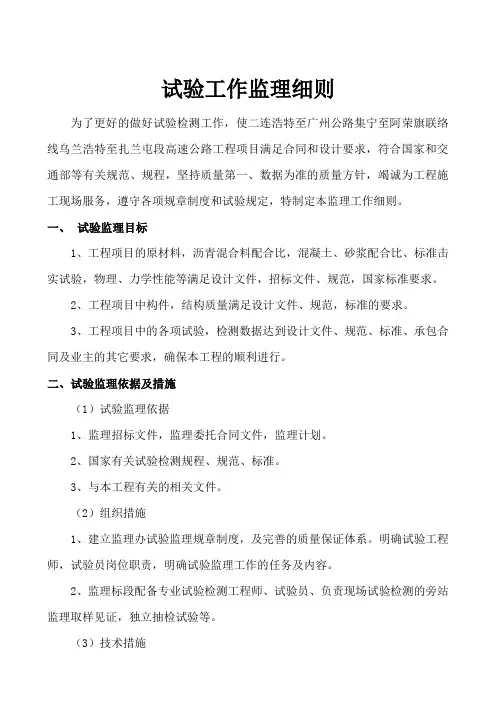 试验工作监理细则

为了更好的做好试验检测工作，使二连浩特至广州公路集宁至阿荣旗联络线乌兰浩特至扎兰屯段高速公路工程项目满足合同和设计要求，符合国家和交通部等有关规范、规程，坚持质量第一、数据为准的质量方针，竭诚为工程施工现场服务，遵守各项规章制度和试验规定，特制定本监理工作细则。

一、 试验监理目标

1、工程项目的原材料，沥青混合料配合比，混凝土、砂浆配合比、标准击实试验，物理、力学性能等满足设计文件，招标文件、规范，国家标准要求。

2、工程项目中构件，结构质量满足设计文件、规范，标准的要求。

3、工程项目中的各项试验，检测数据达到设计文件、规范、标准、承包合同及业主的其它要求，确保本工程的顺利进行。

二、试验监理依据及措施

（1）试验监理依据

1、监理招标文件，监理委托合同文件，监理计划。

2、国家有关试验检测规程、规范、标准。

3、与本工程有关的相关文件。

（2）组织措施

1、建立监理办试验监理规章制度，及完善的质量保证体系。明确试验工程师，试验员岗位职责，明确试验监理工作的任务及内容。

2、监理标段配备专业试验检测工程师、试验员、负责现场试验检测的旁站监理取样见证，独立抽检试验等。

（3）技术措施